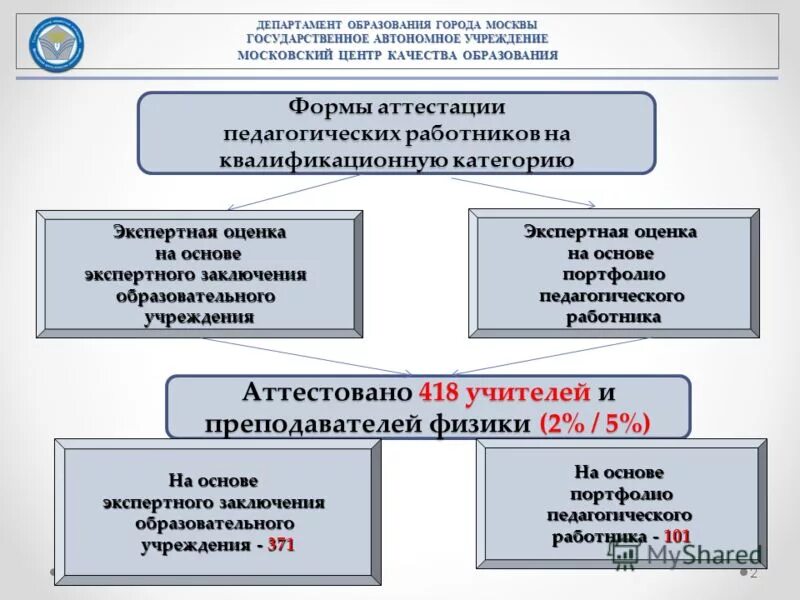 ДЕПАРТАМЕНТ ОБРАЗОВАНИЯ ГОРОДА МОСКВЫ
ГОСУДАРСТВЕННОЕ АВТОНОМНОЕ УЧРЕЖДЕНИЕ
МОСКОВСКИЙ ЦЕНТР КАЧЕСТВА ОБРАЗОВАНИЯ

Формы аттестации педагогических работников на квалификационную категорию

Экспертная оценка на основе экспертного заключения образовательного учреждения

Экспертная оценка на основе портфолио педагогического работника

Аттестовано 418 учителей и преподавателей физики (2% / 5%)

На основе экспертного заключения образовательного учреждения - 371

На основе портфолио педагогического работника - 101

MyShared

2